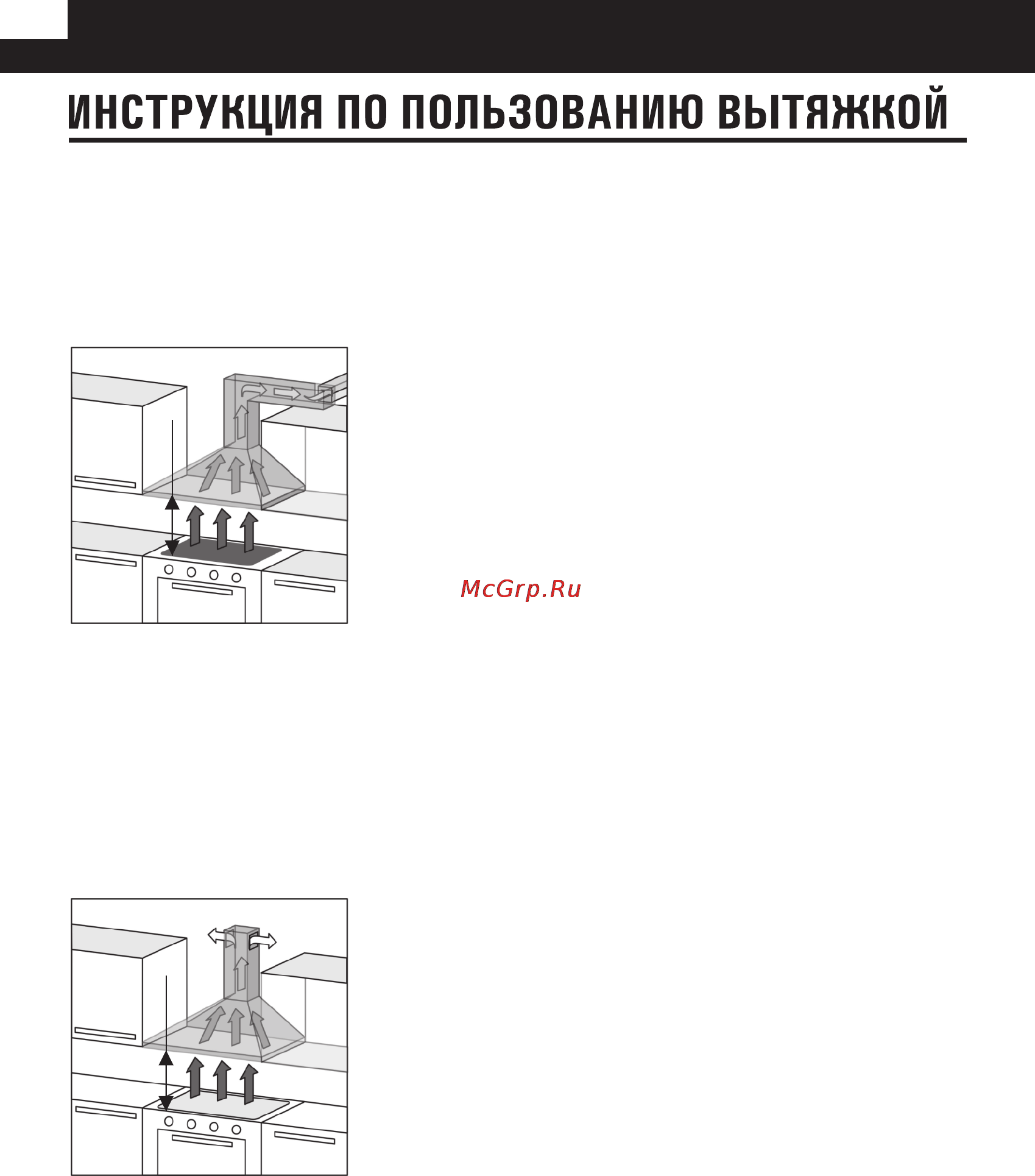 ИНСТРУКЦИЯ ПО ПОЛЬЗОВАНИЮ ВЫТЯЖКОЙ

McGrp.Ru